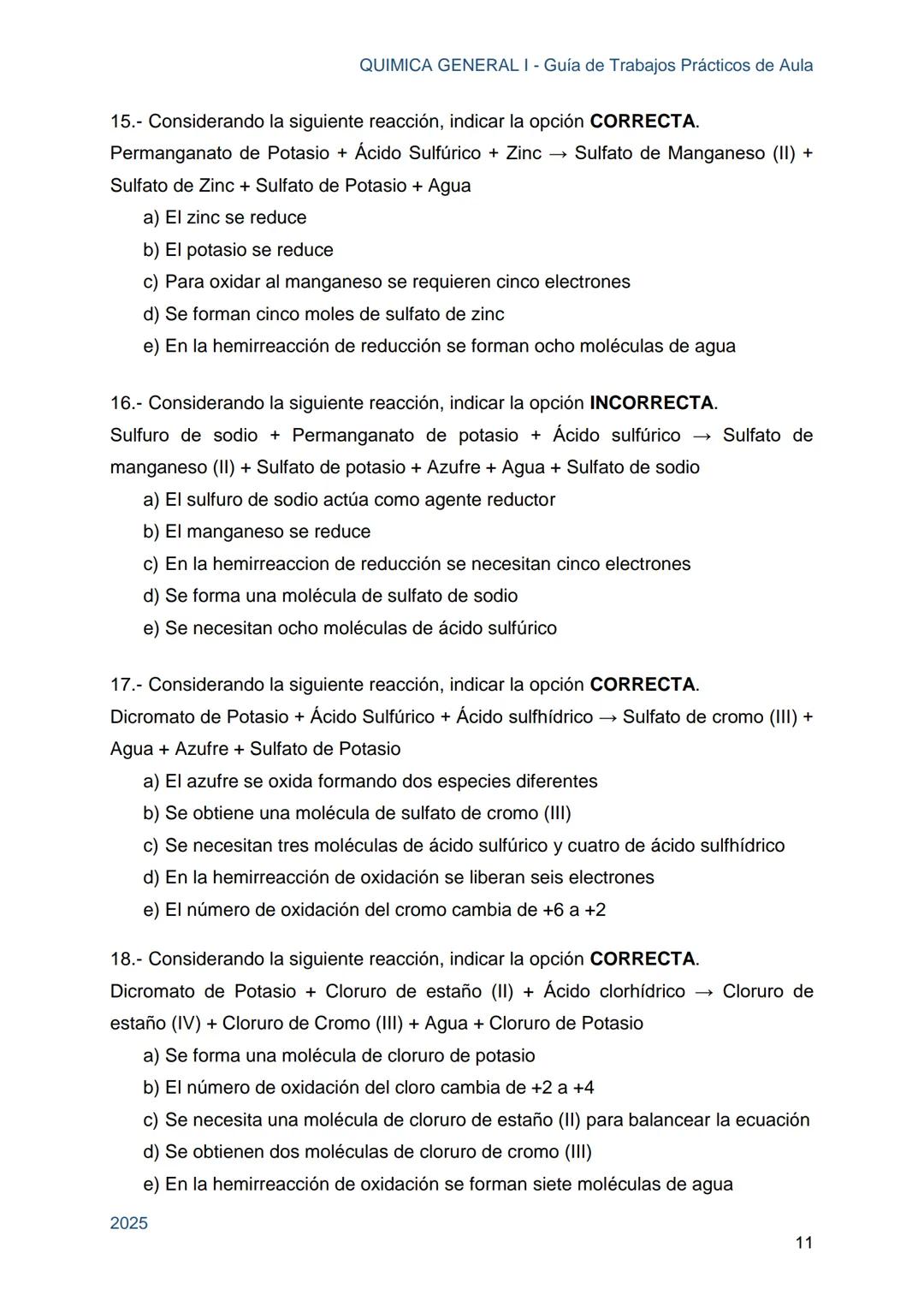 QUIMICA GENERAL I - Guía de Trabajos Prácticos de Aula

15.- Considerando la siguiente reacción, indicar la opción **CORRECTA**.
Permanganato de Potasio + Ácido Sulfúrico + Zinc → Sulfato de Manganeso (II) + Sulfato de Zinc + Sulfato de Potasio + Agua
a) El zinc se reduce
b) El potasio se reduce
c) Para oxidar al manganeso se requieren cinco electrones
d) Se forman cinco moles de sulfato de zinc
e) En la hemirreacción de reducción se forman ocho moléculas de agua

16.- Considerando la siguiente reacción, indicar la opción **INCORRECTA**.
Sulfuro de sodio + Permanganato de potasio + Ácido sulfúrico → Sulfato de manganeso (II) + Sulfato de potasio + Azufre + Agua + Sulfato de sodio
a) El sulfuro de sodio actúa como agente reductor
b) El manganeso se reduce
c) En la hemirreaccion de reducción se necesitan cinco electrones
d) Se forma una molécula de sulfato de sodio
e) Se necesitan ocho moléculas de ácido sulfúrico

17.- Considerando la siguiente reacción, indicar la opción **CORRECTA**.
Dicromato de Potasio + Ácido Sulfúrico + Ácido sulfhídrico → Sulfato de cromo (III) + Agua + Azufre + Sulfato de Potasio
a) El azufre se oxida formando dos especies diferentes
b) Se obtiene una molécula de sulfato de cromo (III)
c) Se necesitan tres moléculas de ácido sulfúrico y cuatro de ácido sulfhídrico
d) En la hemirreacción de oxidación se liberan seis electrones
e) El número de oxidación del cromo cambia de +6 a +2

18.- Considerando la siguiente reacción, indicar la opción **CORRECTA**.
Dicromato de Potasio + Cloruro de estaño (II) + Ácido clorhídrico → Cloruro de estaño (IV) + Cloruro de Cromo (III) + Agua + Cloruro de Potasio
a) Se forma una molécula de cloruro de potasio
b) El número de oxidación del cloro cambia de +2 a +4
c) Se necesita una molécula de cloruro de estaño (II) para balancear la ecuación
d) Se obtienen dos moléculas de cloruro de cromo (III)
e) En la hemirreacción de oxidación se forman siete moléculas de agua

2025

11